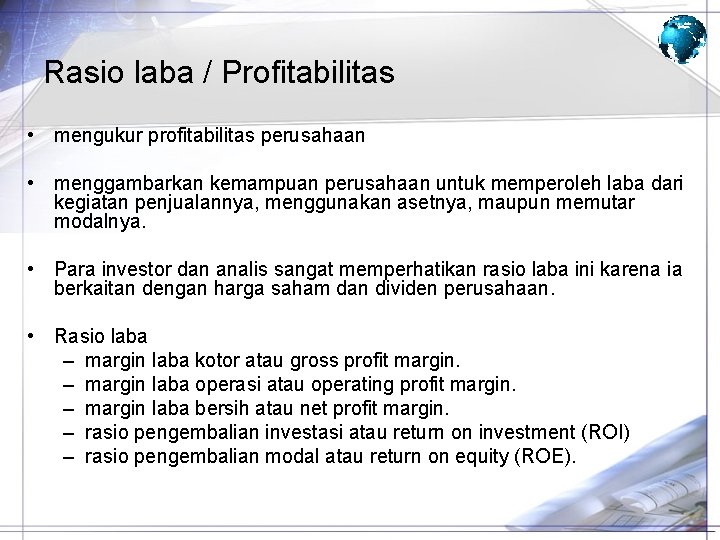 Rasio laba / Profitabilitas

• mengukur profitabilitas perusahaan

• menggambarkan kemampuan perusahaan untuk memperoleh laba dari kegiatan penjualannya, menggunakan asetnya, maupun memutar modalnya.

• Para investor dan analis sangat memperhatikan rasio laba ini karena ia berkaitan dengan harga saham dan dividen perusahaan.

• Rasio laba
– margin laba kotor atau gross profit margin.
– margin laba operasi atau operating profit margin.
– margin laba bersih atau net profit margin.
– rasio pengembalian investasi atau return on investment (ROI)
– rasio pengembalian modal atau return on equity (ROE).